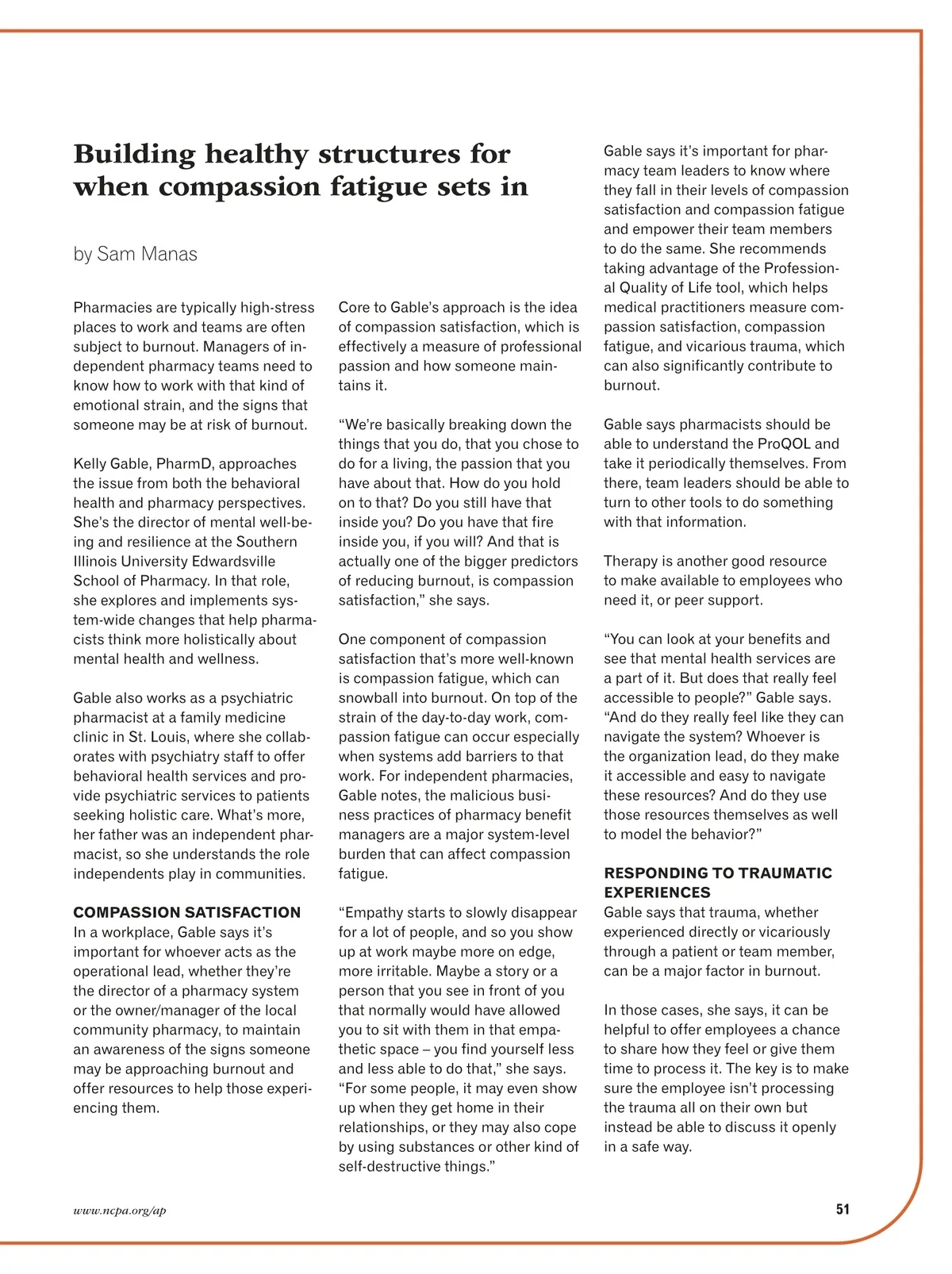 Building healthy structures for when compassion fatigue sets in

by Sam Manas

Pharmacies are typically high-stress places to work and teams are often subject to burnout. Managers of independent pharmacy teams need to know how to work with that kind of emotional strain, and the signs that someone may be at risk of burnout.

Kelly Gable, PharmD, approaches the issue from both the behavioral health and pharmacy perspectives. She's the director of mental well-being and resilience at the Southern Illinois University Edwardsville School of Pharmacy. In that role, she explores and implements system-wide changes that help pharmacists think more holistically about mental health and wellness.

Gable also works as a psychiatric pharmacist at a family medicine clinic in St. Louis, where she collaborates with psychiatry staff to offer behavioral health services and provide psychiatric services to patients seeking holistic care. What's more, her father was an independent pharmacist, so she understands the role independents play in communities.

COMPASSION SATISFACTION
In a workplace, Gable says it's important for whoever acts as the operational lead, whether they're the director of a pharmacy system or the owner/manager of the local community pharmacy, to maintain an awareness of the signs someone may be approaching burnout and offer resources to help those experiencing them.

Core to Gable's approach is the idea of compassion satisfaction, which is effectively a measure of professional passion and how someone maintains it.

"We're basically breaking down the things that you do, that you chose to do for a living, the passion that you have about that. How do you hold on to that? Do you still have that inside you? Do you have that fire inside you, if you will? And that is actually one of the bigger predictors of reducing burnout, is compassion satisfaction," she says.

One component of compassion satisfaction that's more well-known is compassion fatigue, which can snowball into burnout. On top of the strain of the day-to-day work, compassion fatigue can occur especially when systems add barriers to that work. For independent pharmacies, Gable notes, the malicious business practices of pharmacy benefit managers are a major system-level burden that can affect compassion fatigue.

"Empathy starts to slowly disappear for a lot of people, and so you show up at work maybe more on edge, more irritable. Maybe a story or a person that you see in front of you that normally would have allowed you to sit with them in that empathetic space – you find yourself less and less able to do that," she says. "For some people, it may even show up when they get home in their relationships, or they may also cope by using substances or other kind of self-destructive things."

Gable says it's important for pharmacy team leaders to know where they fall in their levels of compassion satisfaction and compassion fatigue and empower their team members to do the same. She recommends taking advantage of the Professional Quality of Life tool, which helps medical practitioners measure compassion satisfaction, compassion fatigue, and vicarious trauma, which can also significantly contribute to burnout.

Gable says pharmacists should be able to understand the ProQOL and take it periodically themselves. From there, team leaders should be able to turn to other tools to do something with that information.

Therapy is another good resource to make available to employees who need it, or peer support.

"You can look at your benefits and see that mental health services are a part of it. But does that really feel accessible to people?" Gable says. "And do they really feel like they can navigate the system? Whoever is the organization lead, do they make it accessible and easy to navigate these resources? And do they use those resources themselves as well to model the behavior?"

RESPONDING TO TRAUMATIC EXPERIENCES
Gable says that trauma, whether experienced directly or vicariously through a patient or team member, can be a major factor in burnout.

In those cases, she says, it can be helpful to offer employees a chance to share how they feel or give them time to process it. The key is to make sure the employee isn't processing the trauma all on their own but instead be able to discuss it openly in a safe way.

www.ncpa.org/ap

51